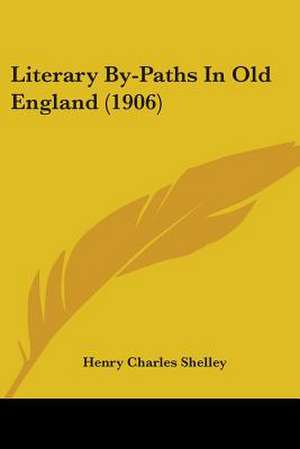 Literary By-Paths In Old England (1906)

Henry Charles Shelley